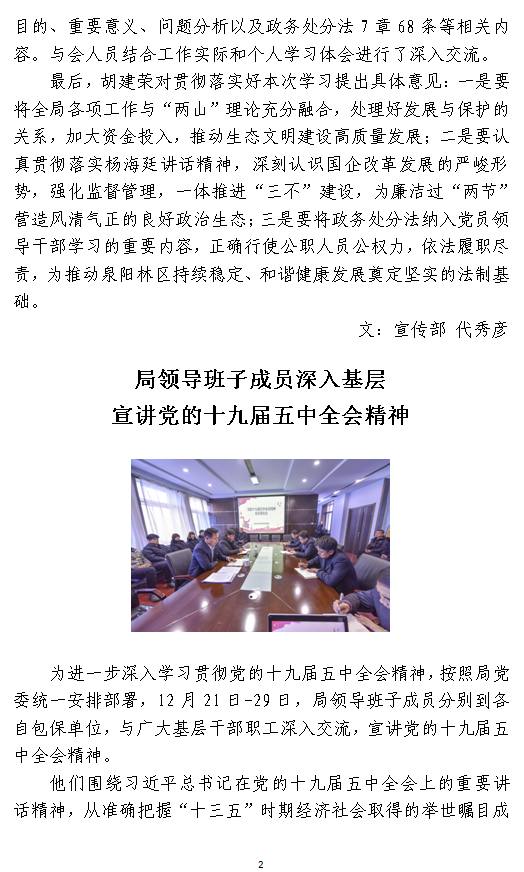 目的、重要意义、问题分析以及政务处分法 7 章 68 条等相关内容。与会人员结合工作实际和个人学习体会进行了深入交流。

最后，胡建荣对贯彻落实好本次学习提出具体意见：一是要将全局各项工作与“两山”理论充分融合，处理好发展与保护的关系，加大资金投入，推动生态文明建设高质量发展；二是要认真贯彻落实杨海廷讲话精神，深刻认识国企改革发展的严峻形势，强化监督管理，一体推进“三不”建设，为廉洁过“两节”营造风清气正的良好政治生态；三是要将政务处分法纳入党员领导干部学习的重要内容，正确行使公职人员公权力，依法履职尽责，为推动泉阳林区持续稳定、和谐健康发展奠定坚实的法制基础。

文：宣传部 代秀彦

局领导班子成员深入基层
宣讲党的十九届五中全会精神

为进一步深入学习贯彻党的十九届五中全会精神，按照局党委统一安排部署，12 月 21 日-29 日，局领导班子成员分别到各自包保单位，与广大基层干部职工深入交流，宣讲党的十九届五中全会精神。

他们围绕习近平总书记在党的十九届五中全会上的重要讲话精神，从准确把握“十三五”时期经济社会取得的举世瞩目成

2